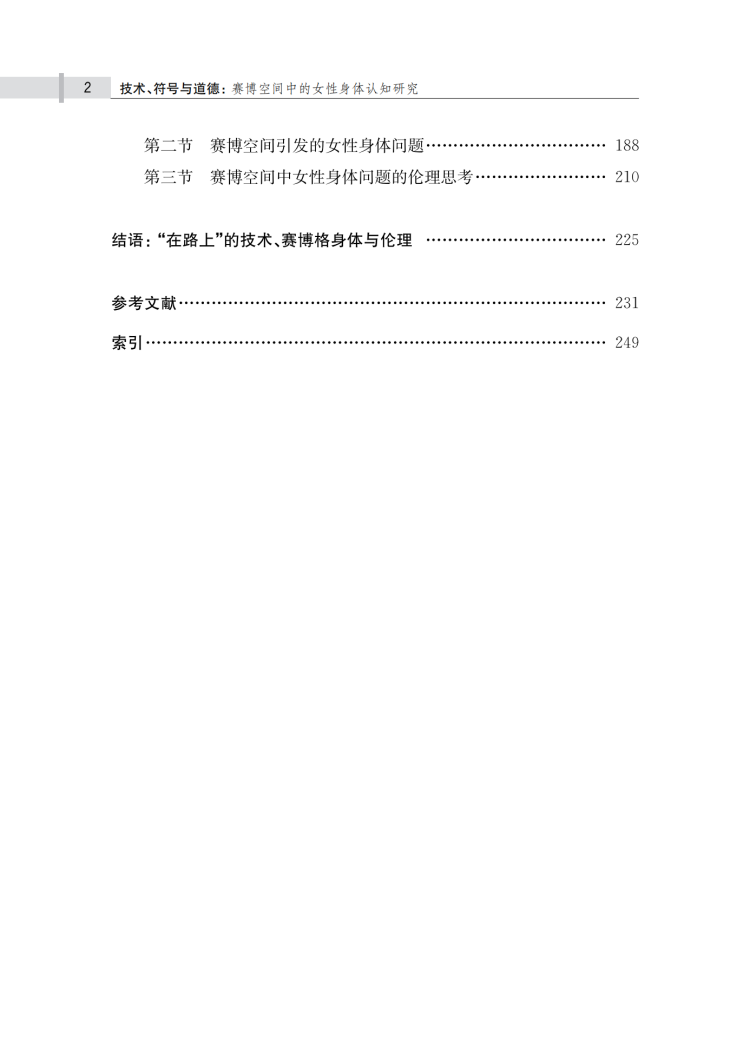 2 技术、符号与道德：赛博空间中的女性身体认知研究

第二节 赛博空间引发的女性身体问题 188
第三节 赛博空间中女性身体问题的伦理思考 210

结语：“在路上”的技术、赛博格身体与伦理 225

参考文献 231
索引 249